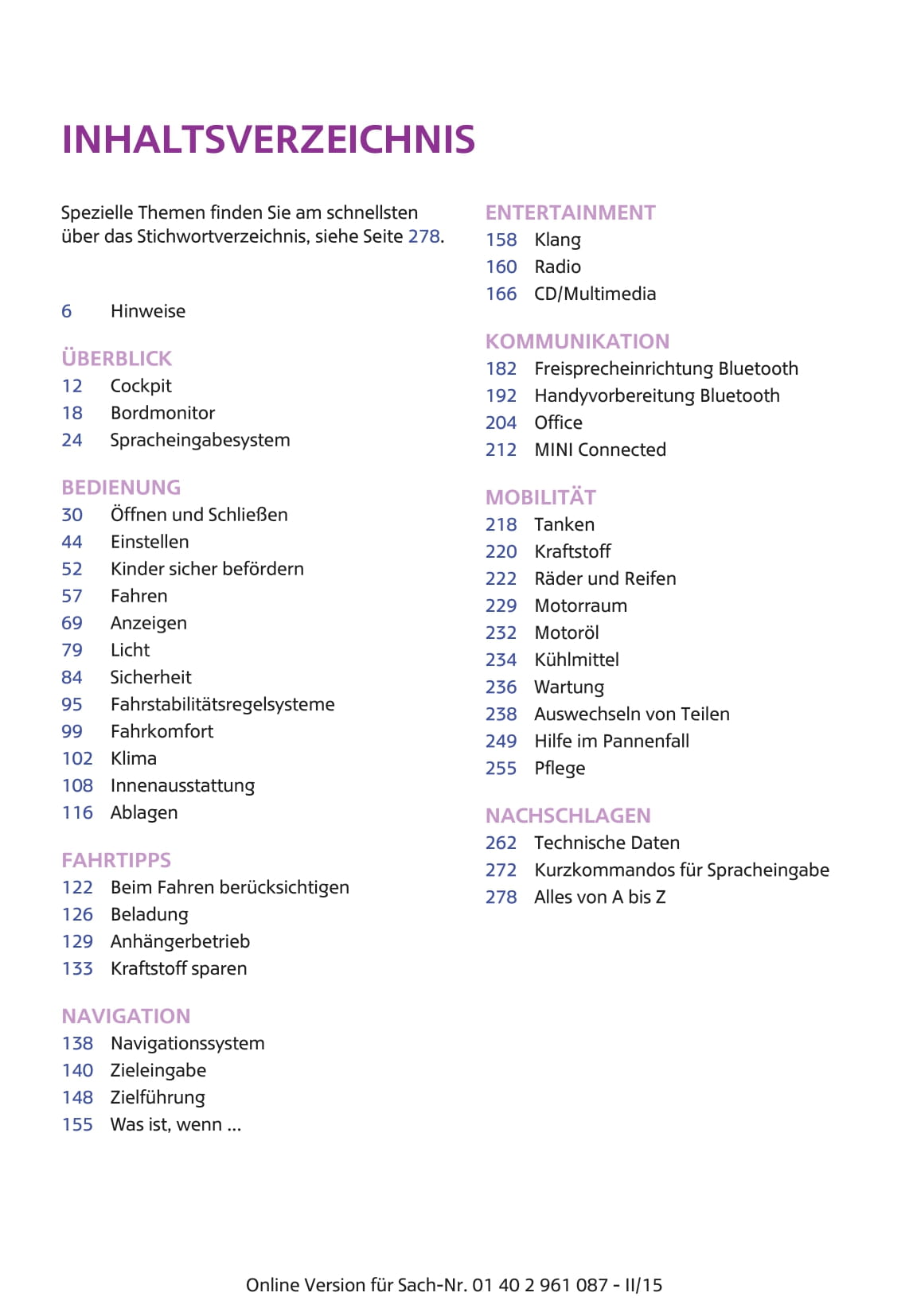 INHALTSVERZEICHNIS

Spezielle Themen finden Sie am schnellsten über das Stichwortverzeichnis, siehe Seite 278.

6 Hinweise

ÜBERBLICK
12 Cockpit
18 Bordmonitor
24 Spracheingabesystem

BEDIENUNG
30 Öffnen und Schließen
44 Einstellen
52 Kinder sicher befördern
57 Fahren
69 Anzeigen
79 Licht
84 Sicherheit
95 Fahrstabilitätsregelsysteme
99 Fahrkomfort
102 Klima
108 Innenausstattung
116 Ablagen

FAHRTIPPS
122 Beim Fahren berücksichtigen
126 Beladung
129 Anhängerbetrieb
133 Kraftstoff sparen

NAVIGATION
138 Navigationssystem
140 Zieleingabe
148 Zielführung
155 Was ist, wenn ...

ENTERTAINMENT
158 Klang
160 Radio
166 CD/Multimedia

KOMMUNIKATION
182 Freisprecheinrichtung Bluetooth
192 Handyvorbereitung Bluetooth
204 Office
212 MINI Connected

MOBILITÄT
218 Tanken
220 Kraftstoff
222 Räder und Reifen
229 Motorraum
232 Motoröl
234 Kühlmittel
236 Wartung
238 Auswechseln von Teilen
249 Hilfe im Pannenfall
255 Pflege

NACHSCHLAGEN
262 Technische Daten
272 Kurzkommandos für Spracheingabe
278 Alles von A bis Z

Online Version für Sach-Nr. 01 40 2 961 087 - II/15